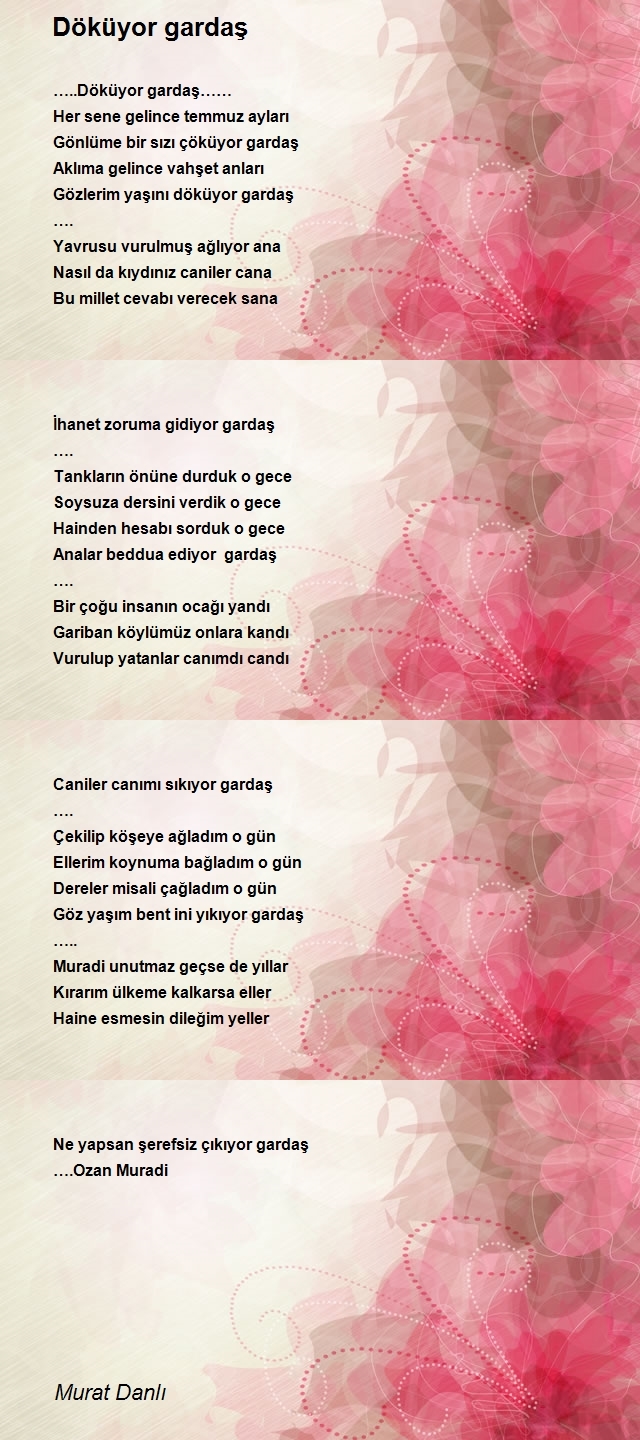 Döküyor gardaş

…..Döküyor gardaş……
Her sene gelince temmuz ayları
Gönlüme bir sızı çöküyor gardaş
Aklıma gelince vahşet anları
Gözlerim yaşını döküyor gardaş
….
Yavrusu vurulmuş ağlıyor ana
Nasıl da kıydınız caniler cana
Bu millet cevabı verecek sana

İhanet zoruma gidiyor gardaş
….
Tankların önüne durduk o gece
Soysuza dersini verdik o gece
Hainden hesabı sorduk o gece
Analar beddua ediyor gardaş
….
Bir çoğu insanın ocağı yandı
Gariban köylümüz onlara kandı
Vurulup yatanlar canımdı candı

Caniler canımı sıkıyor gardaş
….
Çekilip köşeye ağladım o gün
Ellerim koynuma bağladım o gün
Dereler misali çağladım o gün
Göz yaşım bent ini yıkıyor gardaş
…..
Muradi unutmaz geçse de yıllar
Kırarım ülkeme kalkarsa eller
Haine esmesin dileğim yeller

Ne yapsan şerefsiz çıkıyor gardaş
….Ozan Muradi

Murat Danlı